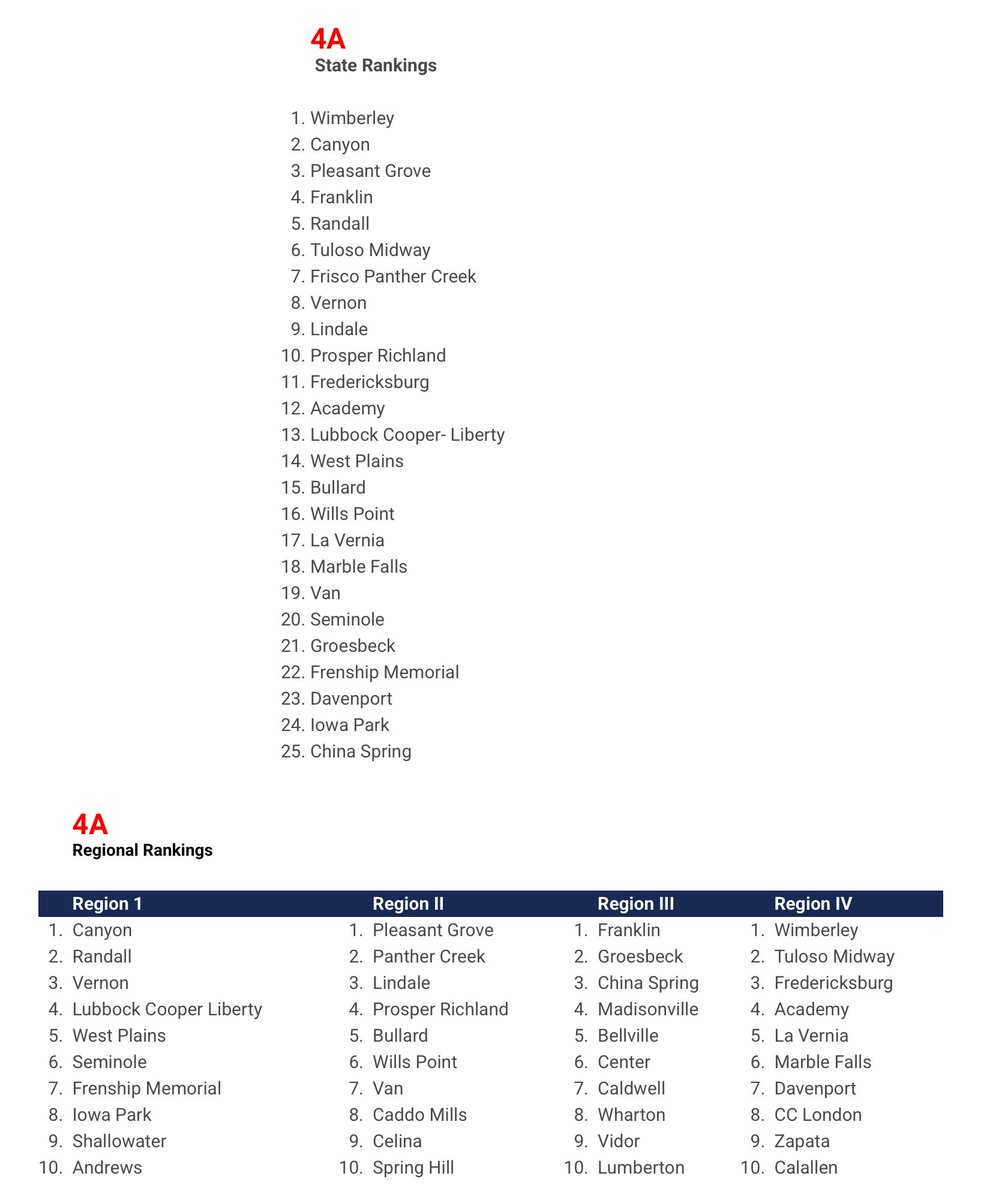 4A
State Rankings

1. Wimberley
2. Canyon
3. Pleasant Grove
4. Franklin
5. Randall
6. Tuloso Midway
7. Frisco Panther Creek
8. Vernon
9. Lindale
10. Prosper Richland
11. Fredericksburg
12. Academy
13. Lubbock Cooper- Liberty
14. West Plains
15. Bullard
16. Wills Point
17. La Vernia
18. Marble Falls
19. Van
20. Seminole
21. Groesbeck
22. Frenship Memorial
23. Davenport
24. Iowa Park
25. China Spring

4A
Regional Rankings

| Region 1 | Region II | Region III | Region IV |
|---|---|---|---|
| 1. Canyon | 1. Pleasant Grove | 1. Franklin | 1. Wimberley |
| 2. Randall | 2. Panther Creek | 2. Groesbeck | 2. Tuloso Midway |
| 3. Vernon | 3. Lindale | 3. China Spring | 3. Fredericksburg |
| 4. Lubbock Cooper Liberty | 4. Prosper Richland | 4. Madisonville | 4. Academy |
| 5. West Plains | 5. Bullard | 5. Bellville | 5. La Vernia |
| 6. Seminole | 6. Wills Point | 6. Center | 6. Marble Falls |
| 7. Frenship Memorial | 7. Van | 7. Caldwell | 7. Davenport |
| 8. Iowa Park | 8. Caddo Mills | 8. Wharton | 8. CC London |
| 9. Shallowater | 9. Celina | 9. Vidor | 9. Zapata |
| 10. Andrews | 10. Spring Hill | 10. Lumberton | 10. Calallen |